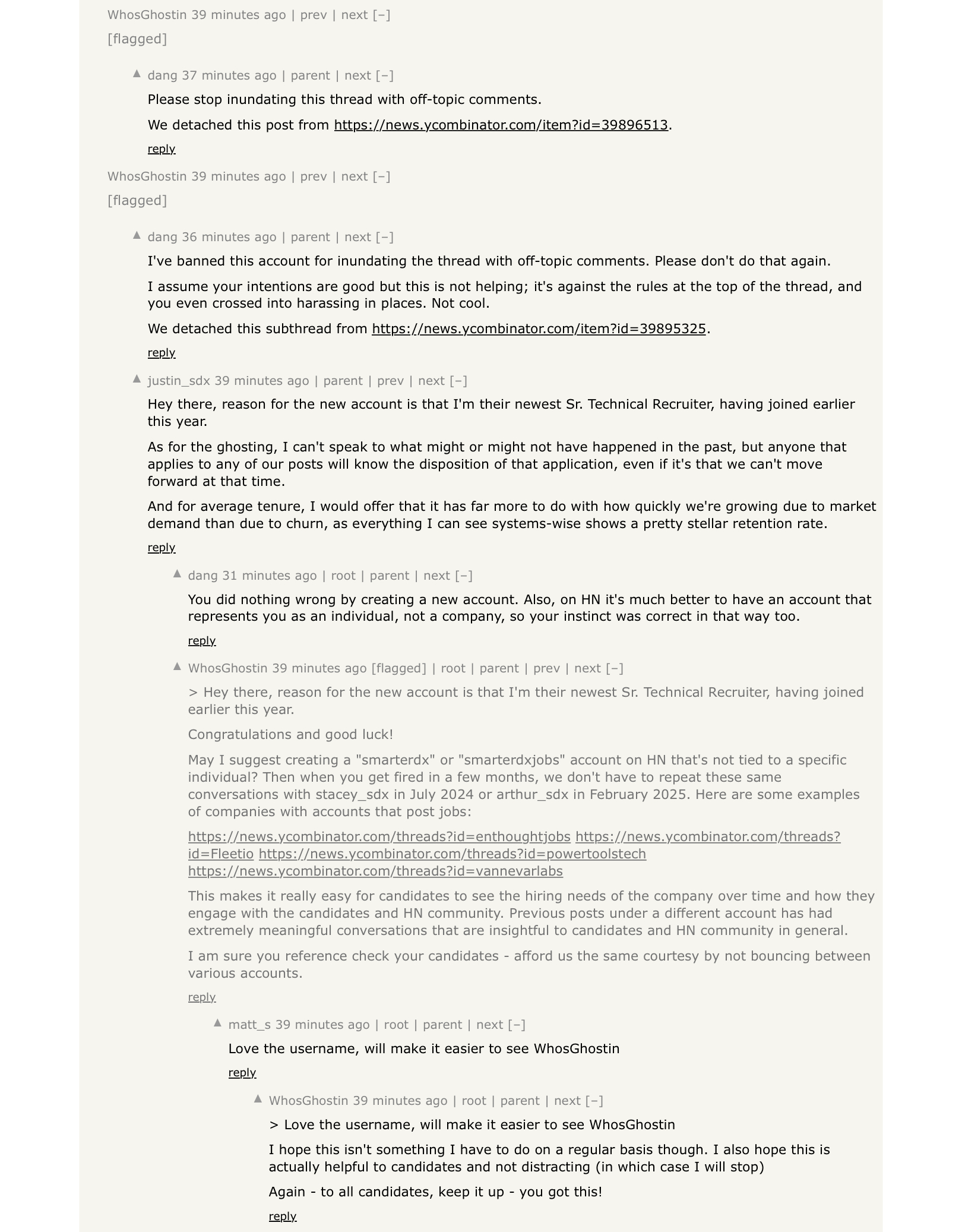 WhosGhostin 39 minutes ago | prev | next [–]

[flagged]

dang 37 minutes ago | parent | next [–]

Please stop inundating this thread with off-topic comments.

We detached this post from https://news.ycombinator.com/item?id=39896513.

reply

WhosGhostin 39 minutes ago | prev | next [–]

[flagged]

dang 36 minutes ago | parent | next [–]

I've banned this account for inundating the thread with off-topic comments. Please don't do that again.

I assume your intentions are good but this is not helping; it's against the rules at the top of the thread, and you even crossed into harassing in places. Not cool.

We detached this subthread from https://news.ycombinator.com/item?id=39895325.

reply

justin_sdx 39 minutes ago | parent | prev | next [–]

Hey there, reason for the new account is that I'm their newest Sr. Technical Recruiter, having joined earlier this year.

As for the ghosting, I can't speak to what might or might not have happened in the past, but anyone that applies to any of our posts will know the disposition of that application, even if it's that we can't move forward at that time.

And for average tenure, I would offer that it has far more to do with how quickly we're growing due to market demand than due to churn, as everything I can see systems-wise shows a pretty stellar retention rate.

reply

dang 31 minutes ago | root | parent | next [–]

You did nothing wrong by creating a new account. Also, on HN it's much better to have an account that represents you as an individual, not a company, so your instinct was correct in that way too.

reply

WhosGhostin 39 minutes ago [flagged] | root | parent | prev | next [–]

> Hey there, reason for the new account is that I'm their newest Sr. Technical Recruiter, having joined earlier this year.

Congratulations and good luck!

May I suggest creating a "smarterdx" or "smarterdxjobs" account on HN that's not tied to a specific individual? Then when you get fired in a few months, we don't have to repeat these same conversations with stacey_sdx in July 2024 or arthur_sdx in February 2025. Here are some examples of companies with accounts that post jobs:

https://news.ycombinator.com/threads?id=enthoughtjobs https://news.ycombinator.com/threads?id=Fleetio https://news.ycombinator.com/threads?id=powertoolstech https://news.ycombinator.com/threads?id=vannevarlabs

This makes it really easy for candidates to see the hiring needs of the company over time and how they engage with the candidates and HN community. Previous posts under a different account has had extremely meaningful conversations that are insightful to candidates and HN community in general.

I am sure you reference check your candidates - afford us the same courtesy by not bouncing between various accounts.

reply

matt_s 39 minutes ago | root | parent | next [–]

Love the username, will make it easier to see WhosGhostin

reply

WhosGhostin 39 minutes ago | root | parent | next [–]

> Love the username, will make it easier to see WhosGhostin

I hope this isn't something I have to do on a regular basis though. I also hope this is actually helpful to candidates and not distracting (in which case I will stop)

Again - to all candidates, keep it up - you got this!

reply